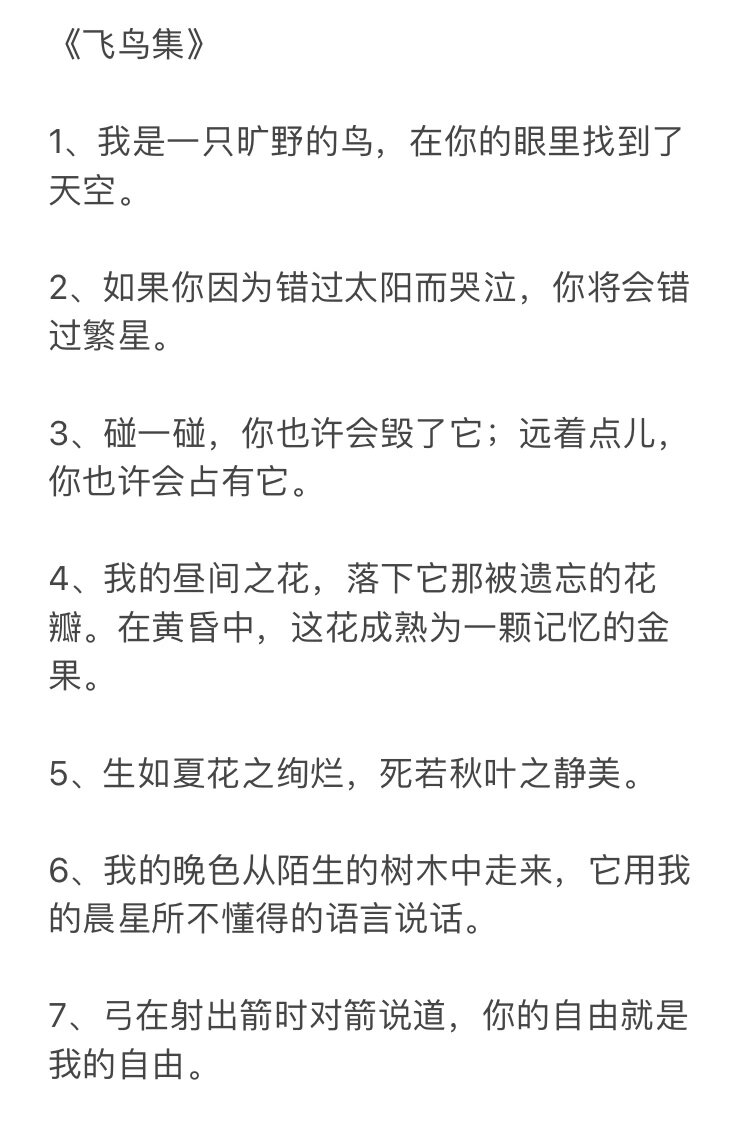 《飞鸟集》

1、我是一只旷野的鸟，在你的眼里找到了天空。

2、如果你因为错过太阳而哭泣，你将会错过繁星。

3、碰一碰，你也许会毁了它；远着点儿，你也许会占有它。

4、我的昼间之花，落下它那被遗忘的花瓣。在黄昏中，这花成熟为一颗记忆的金果。

5、生如夏花之绚烂，死若秋叶之静美。

6、我的晚色从陌生的树木中走来，它用我的晨星所不懂得的语言说话。

7、弓在射出箭时对箭说道，你的自由就是我的自由。